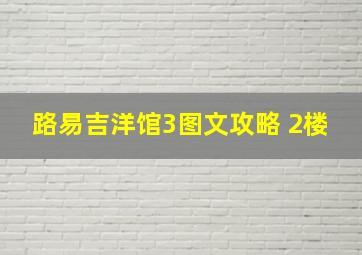 路易吉洋馆3图文攻略 2楼